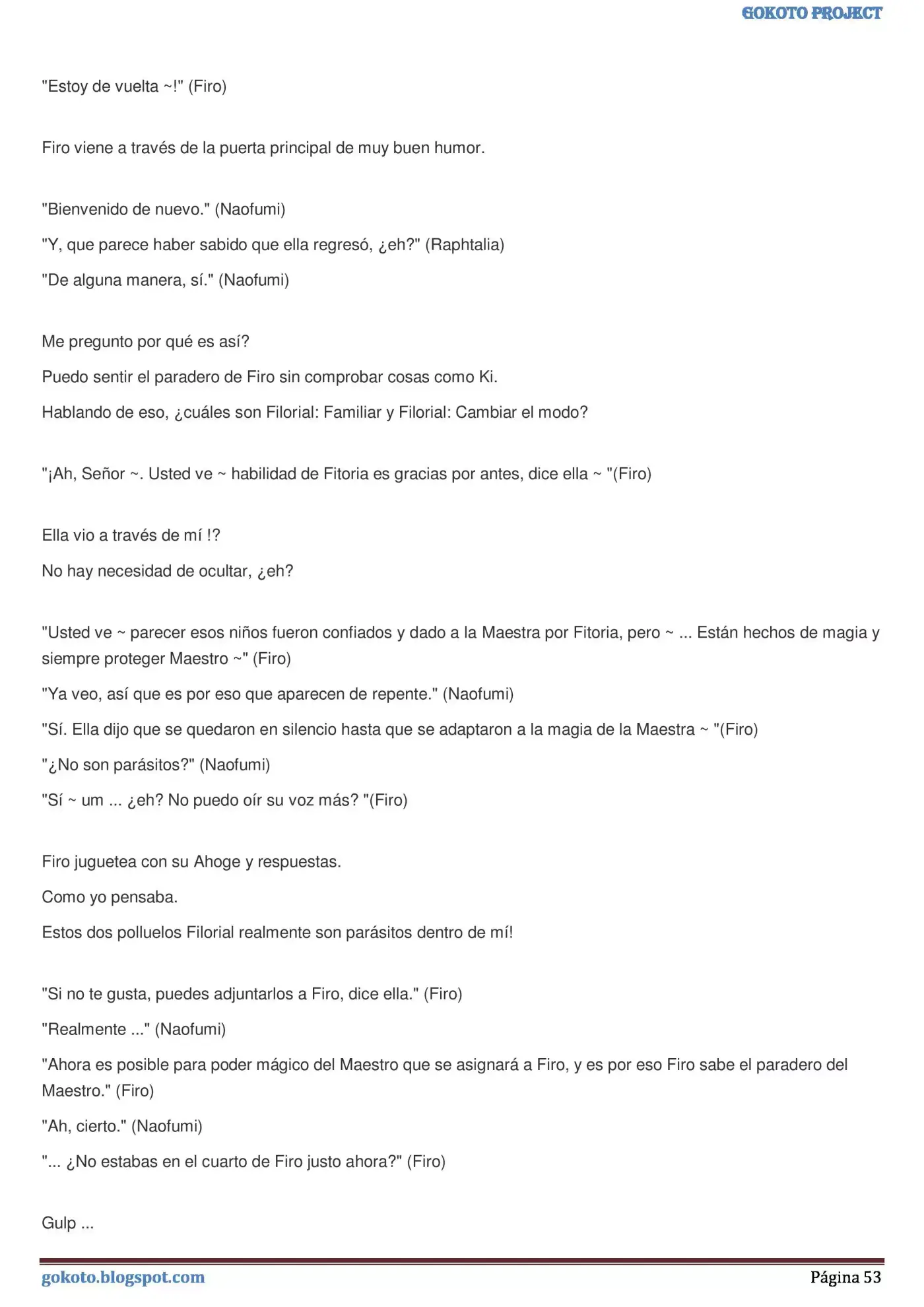 GOKOTO PROJECT

"Estoy de vuelta ~!" (Firo)

Firo viene a través de la puerta principal de muy buen humor.

"Bienvenido de nuevo." (Naofumi)

"Y, que parece haber sabido que ella regresó, ¿eh?" (Raphtalia)

"De alguna manera, sí." (Naofumi)

Me pregunto por qué es así?

Puedo sentir el paradero de Firo sin comprobar cosas como Ki.

Hablando de eso, ¿cuáles son Filorial: Familiar y Filorial: Cambiar el modo?

"¡Ah, Señor ~. Usted ve ~ habilidad de Fitoria es gracias por antes, dice ella ~ "(Firo)

Ella vio a través de mí !?

No hay necesidad de ocultar, ¿eh?

"Usted ve ~ parecer esos niños fueron confiados y dado a la Maestra por Fitoria, pero ~ ... Están hechos de magia y siempre proteger Maestro ~" (Firo)

"Ya veo, así que es por eso que aparecen de repente." (Naofumi)

"Sí. Ella dijo que se quedaron en silencio hasta que se adaptaron a la magia de la Maestra ~ "(Firo)

"¿No son parásitos?" (Naofumi)

"Sí ~ um ... ¿eh? No puedo oír su voz más? "(Firo)

Firo juguetea con su Ahoge y respuestas.

Como yo pensaba.

Estos dos polluelos Filorial realmente son parásitos dentro de mí!

"Si no te gusta, puedes adjuntarlos a Firo, dice ella." (Firo)

"Realmente ..." (Naofumi)

"Ahora es posible para poder mágico del Maestro que se asignará a Firo, y es por eso Firo sabe el paradero del Maestro." (Firo)

"Ah, cierto." (Naofumi)

"... ¿No estabas en el cuarto de Firo justo ahora?" (Firo)

Gulp ...

gokoto.blogspot.com

Página 53